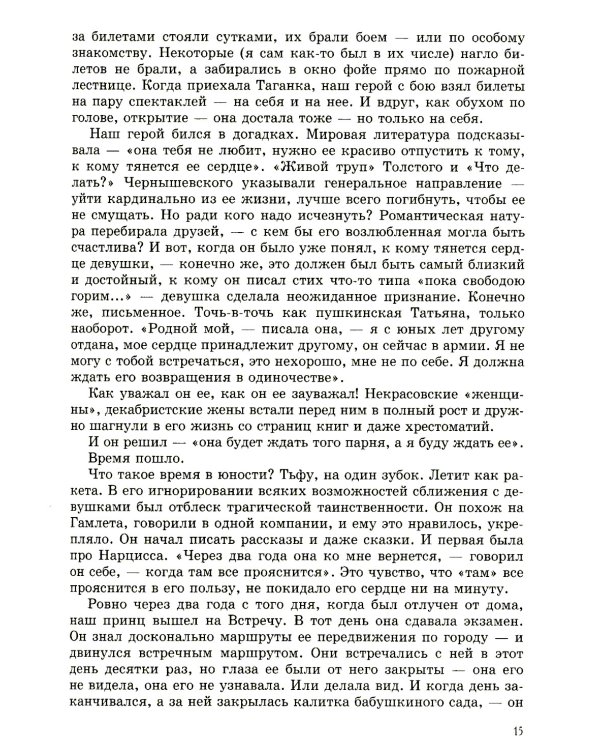 за билетами стояли сутками, их брали боем — или по особому знакомству. Некоторые (я сам как-то был в их числе) нагло билетов не брали, а забирались в окно фойе прямо по пожарной лестнице. Когда приехала Таганка, наш герой с бою взял билеты на пару спектаклей — на себя и на нее. И вдруг, как обухом по голове, открытие — она достала тоже — но только на себя.

Наш герой бился в догадках. Мировая литература подсказывала — «она тебя не любит, нужно ее красиво отпустить к тому, к кому тянется ее сердце». «Живой труп» Толстого и «Что делать?» Чернышевского указывали генеральное направление — уйти кардинально из ее жизни, лучше всего погибнуть, чтобы ее не смущать. Но ради кого надо исчезнуть? Романтическая натура перебирала друзей, — с кем бы его возлюбленная могла быть счастлива? И вот, когда он было уже понял, к кому тянется сердце девушки, — конечно же, это должен был быть самый близкий и достойный, к кому он писал стих что-то типа «пока свободою горим...» — девушка сделала неожиданное признание. Конечно же, письменное. Точь-в-точь как пушкинская Татьяна, только наоборот. «Родной мой, — писала она, — я с юных лет другому отдана, мое сердце принадлежит другому, он сейчас в армии. Я не могу с тобой встречаться, это нехорошо, мне не по себе. Я должна ждать его возвращения в одиночестве».

Как уважал он ее, как он ее зауважал! Некрасовские «женщины», декабристские жены встали перед ним в полный рост и дружно шагнули в его жизнь со страниц книг и даже хрестоматий.

И он решил — «она будет ждать того парня, а я буду ждать ее». Время пошло.

Что такое время в юности? Тьфу, на один зубок. Летит как ракета. В его игнорировании всяких возможностей сближения с девушками был отблеск трагической таинственности. Он похож на Гамлета, говорили в одной компании, и ему это нравилось, укрепляло. Он начал писать рассказы и даже сказки. И первая была про Нарцисса. «Через два года она ко мне вернется, — говорил он себе, — когда там все прояснится». Это чувство, что «там» все прояснится в его пользу, не покидало его сердце ни на минуту.

Ровно через два года с того дня, когда был отлучен от дома, наш принц вышел на Встречу. В тот день она сдавала экзамен. Он знал досконально маршруты ее передвижения по городу — и двинулся встречным маршрутом. Они встречались с ней в этот день десятки раз, но глаза ее были от него закрыты — она его не видела, она его не узнавала. Или делала вид. И когда день заканчивался, а за ней закрылась калитка бабушкиного сада, — он

15